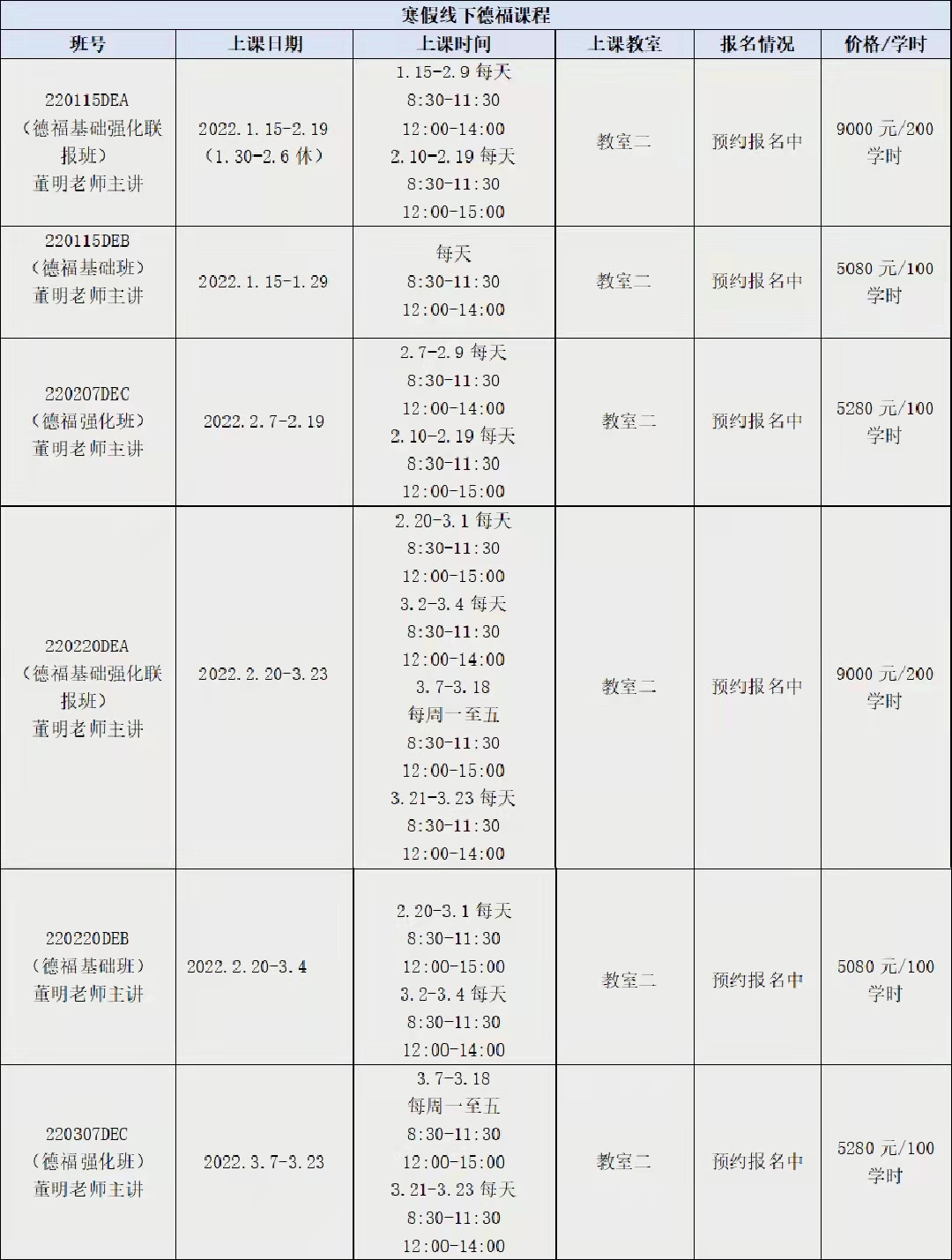 寒假线下德福课程

| 班号 | 上课日期 | 上课时间 | 上课教室 | 报名情况 | 价格/学时 |
|---|---|---|---|---|---|
| 220115DEA（德福基础强化联报班）董明老师主讲 | 2022.1.15-2.19（1.30-2.6 休） | 1.15-2.9 每天 8:30-11:30 12:00-14:00 2.10-2.19 每天 8:30-11:30 12:00-15:00 | 教室二 | 预约报名中 | 9000 元/200 学时 |
| 220115DEB（德福基础班）董明老师主讲 | 2022.1.15-1.29 | 每天 8:30-11:30 12:00-14:00 | 教室二 | 预约报名中 | 5080 元/100 学时 |
| 220207DEC（德福强化班）董明老师主讲 | 2022.2.7-2.19 | 2.7-2.9 每天 8:30-11:30 12:00-14:00 2.10-2.19 每天 8:30-11:30 12:00-15:00 | 教室二 | 预约报名中 | 5280 元/100 学时 |
| 220220DEA（德福基础强化联报班）董明老师主讲 | 2022.2.20-3.23 | 2.20-3.1 每天 8:30-11:30 12:00-15:00 3.2-3.4 每天 8:30-11:30 12:00-14:00 3.7-3.18 每周一至五 8:30-11:30 12:00-15:00 3.21-3.23 每天 8:30-11:30 12:00-14:00 | 教室二 | 预约报名中 | 9000 元/200 学时 |
| 220220DEB（德福基础班）董明老师主讲 | 2022.2.20-3.4 | 2.20-3.1 每天 8:30-11:30 12:00-15:00 3.2-3.4 每天 8:30-11:30 12:00-14:00 | 教室二 | 预约报名中 | 5080 元/100 学时 |
| 220307DEC（德福强化班）董明老师主讲 | 2022.3.7-3.23 | 3.7-3.18 每周一至五 8:30-11:30 12:00-15:00 3.21-3.23 每天 8:30-11:30 12:00-14:00 | 教室二 | 预约报名中 | 5280 元/100 学时 |